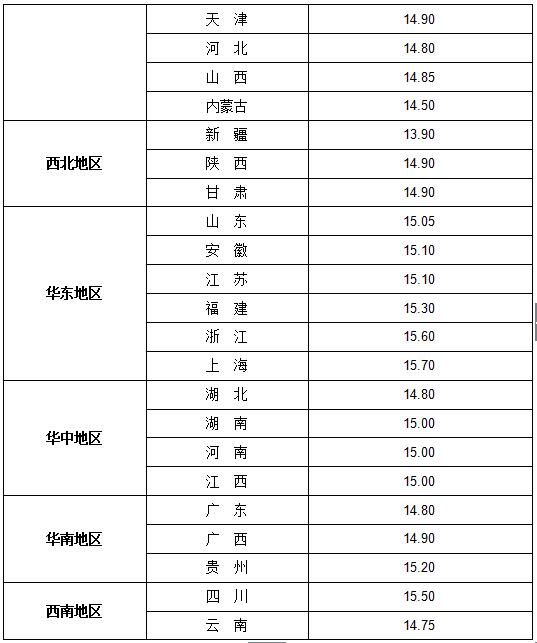 |  |  |  |
|---|---|---|
|  | 天 津 | 14.90 |
|  | 河 北 | 14.80 |
|  | 山 西 | 14.85 |
|  | 内蒙古 | 14.50 |
| 西北地区 | 新 疆 | 13.90 |
|  | 陕 西 | 14.90 |
|  | 甘 肃 | 14.90 |
| 华东地区 | 山 东 | 15.05 |
|  | 安 徽 | 15.10 |
|  | 江 苏 | 15.10 |
|  | 福 建 | 15.30 |
|  | 浙 江 | 15.60 |
|  | 上 海 | 15.70 |
| 华中地区 | 湖 北 | 14.80 |
|  | 湖 南 | 15.00 |
|  | 河 南 | 15.00 |
|  | 江 西 | 15.00 |
| 华南地区 | 广 东 | 14.80 |
|  | 广 西 | 14.90 |
|  | 贵 州 | 15.20 |
| 西南地区 | 四 川 | 15.50 |
|  | 云 南 | 14.75 |